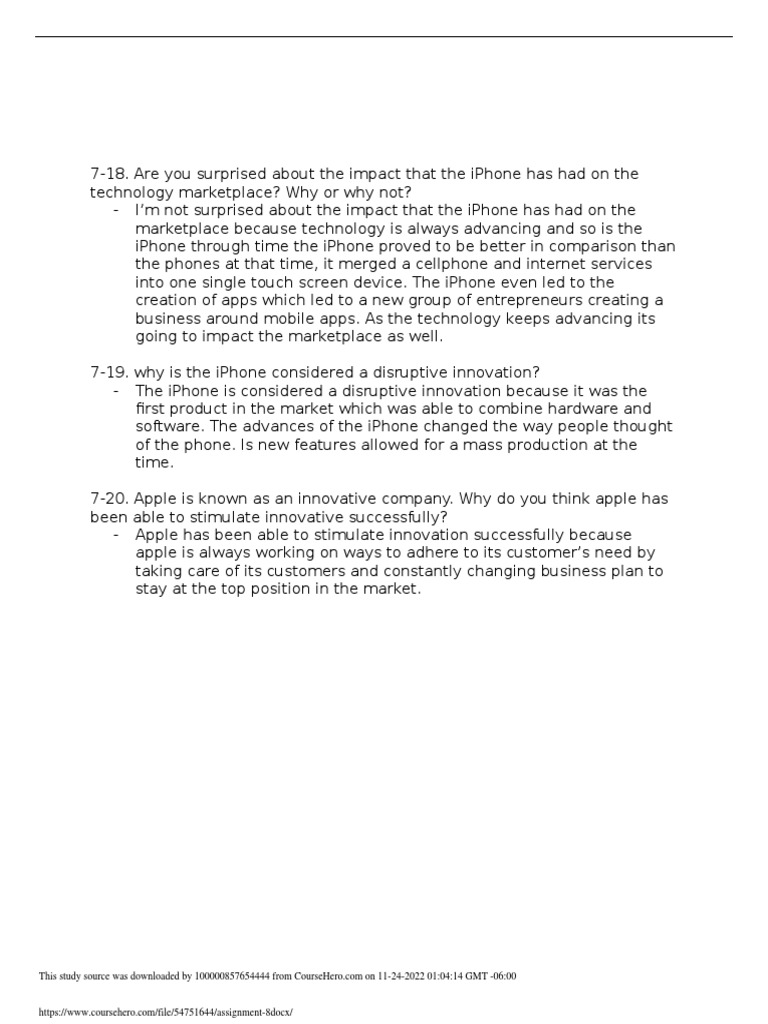 7-18. Are you surprised about the impact that the iPhone has had on the technology marketplace? Why or why not?

- I'm not surprised about the impact that the iPhone has had on the marketplace because technology is always advancing and so is the iPhone through time the iPhone proved to be better in comparison than the phones at that time, it merged a cellphone and internet services into one single touch screen device. The iPhone even led to the creation of apps which led to a new group of entrepreneurs creating a business around mobile apps. As the technology keeps advancing its going to impact the marketplace as well.

7-19. why is the iPhone considered a disruptive innovation?

- The iPhone is considered a disruptive innovation because it was the first product in the market which was able to combine hardware and software. The advances of the iPhone changed the way people thought of the phone. Is new features allowed for a mass production at the time.

7-20. Apple is known as an innovative company. Why do you think apple has been able to stimulate innovative successfully?

- Apple has been able to stimulate innovation successfully because apple is always working on ways to adhere to its customer's need by taking care of its customers and constantly changing business plan to stay at the top position in the market.

This study source was downloaded by 100000857654444 from CourseHero.com on 11-24-2022 01:04:14 GMT -06:00

https://www.coursehero.com/file/54751644/assignment-8docx/